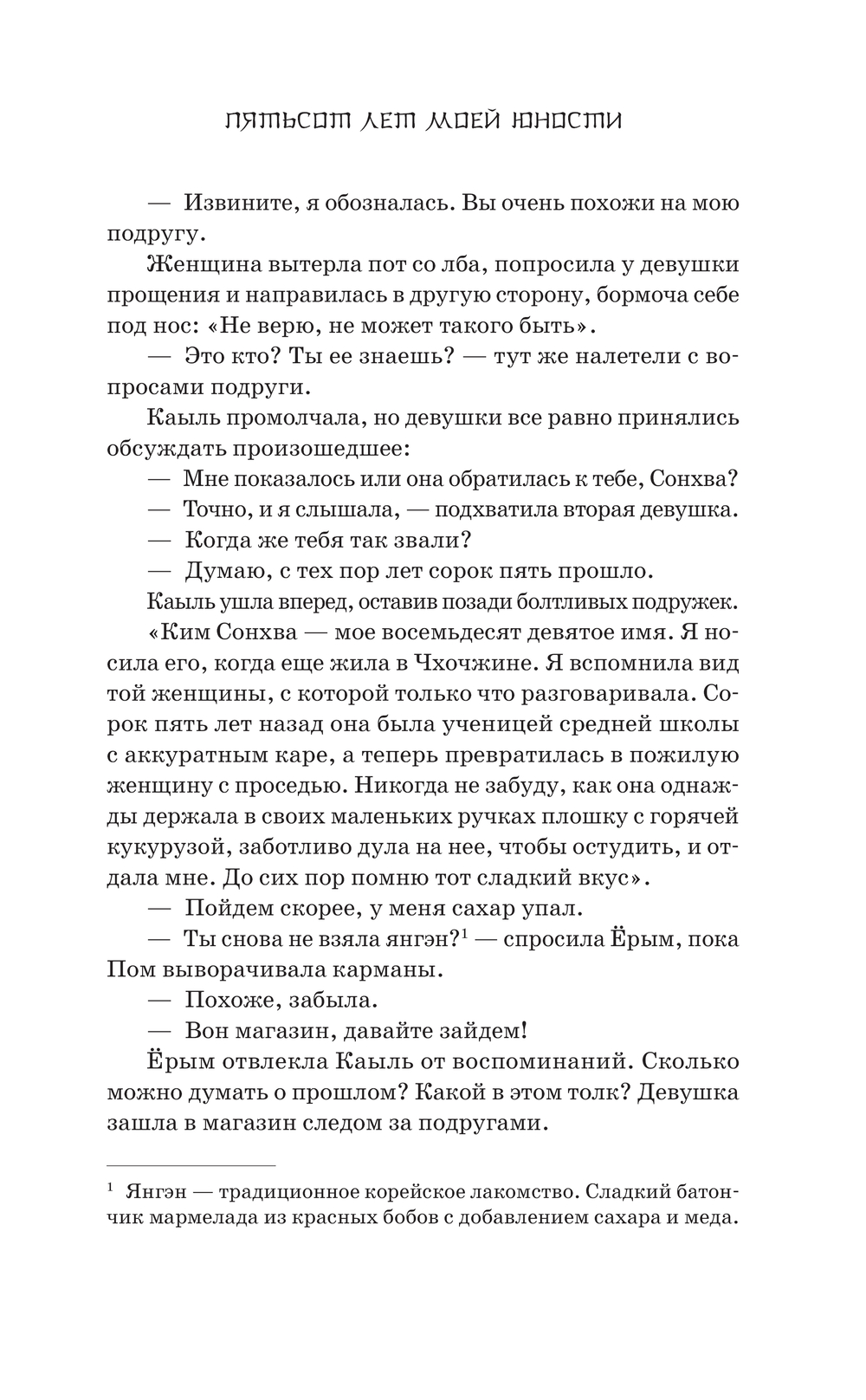 ПЯТЬСОТ ЛЕТ МОЕЙ ЮНОСТИ

— Извините, я обозналась. Вы очень похожи на мою подругу.

Женщина вытерла пот со лба, попросила у девушки прощения и направилась в другую сторону, бормоча себе под нос: «Не верю, не может такого быть».

— Это кто? Ты ее знаешь? — тут же налетели с вопросами подруги.

Каыль промолчала, но девушки все равно принялись обсуждать произошедшее:

— Мне показалось или она обратилась к тебе, Сонхва?

— Точно, и я слышала, — подхватила вторая девушка.

— Когда же тебя так звали?

— Думаю, с тех пор лет сорок пять прошло.

Каыль ушла вперед, оставив позади болтливых подружек.

«Ким Сонхва — мое восемьдесят девятое имя. Я носила его, когда еще жила в Чхочжине. Я вспомнила вид той женщины, с которой только что разговаривала. Сорок пять лет назад она была ученицей средней школы с аккуратным каре, а теперь превратилась в пожилую женщину с проседью. Никогда не забуду, как она однажды держала в своих маленьких ручках плошку с горячей кукурузой, заботливо дула на нее, чтобы остудить, и отдала мне. До сих пор помню тот сладкий вкус».

— Пойдем скорее, у меня сахар упал.

— Ты снова не взяла янгэн?$^1$ — спросила Ёрым, пока Пом выворачивала карманы.

— Похоже, забыла.

— Вон магазин, давайте зайдем!

Ёрым отвлекла Каыль от воспоминаний. Сколько можно думать о прошлом? Какой в этом толк? Девушка зашла в магазин следом за подругами.

$^1$ Янгэн — традиционное корейское лакомство. Сладкий батончик мармелада из красных бобов с добавлением сахара и меда.